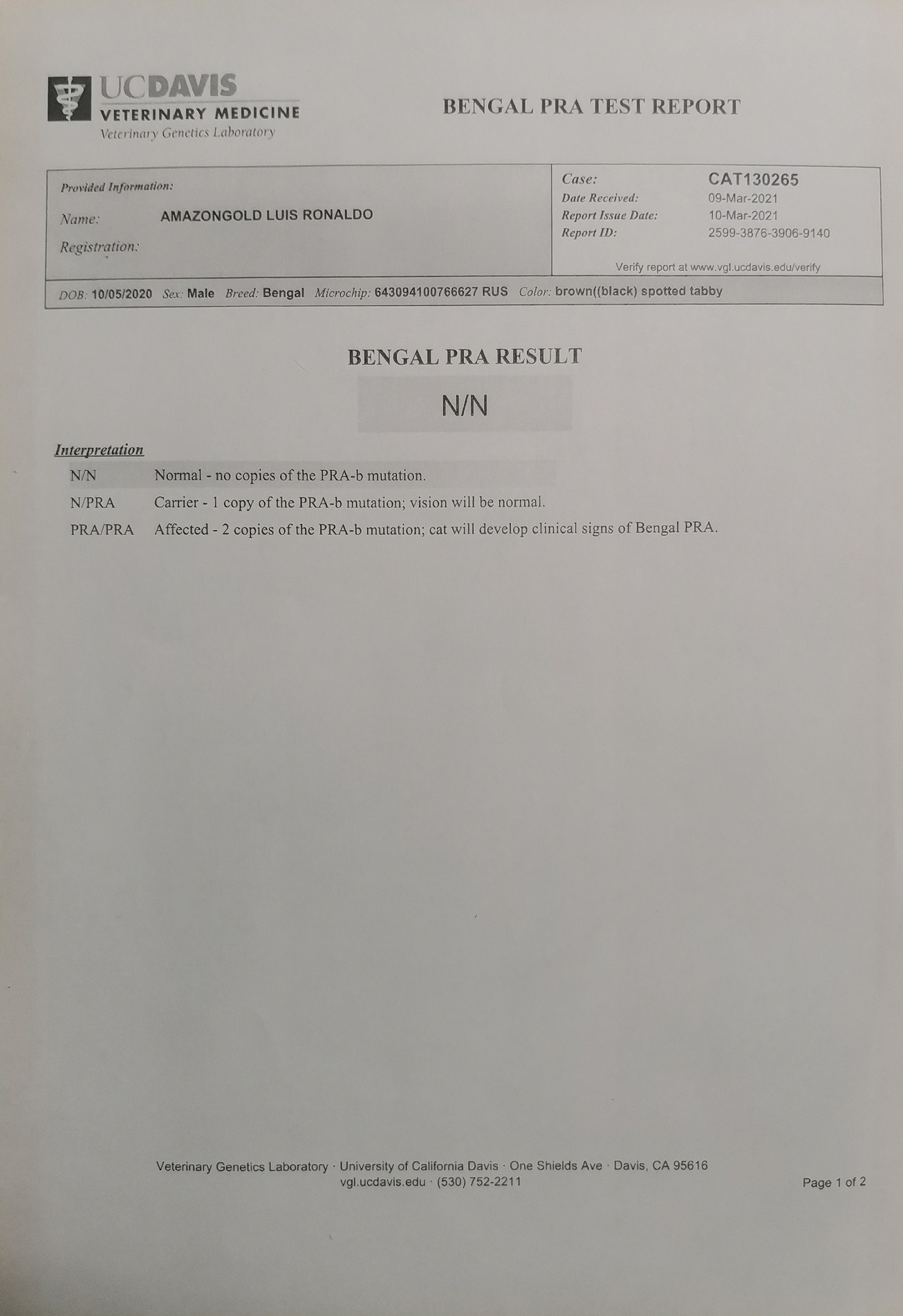 UCDAVIS
VETERINARY MEDICINE
Veterinary Genetics Laboratory

BENGAL PRA TEST REPORT

Provided Information:
Name: AMAZONGOLD LUIS RONALDO
Registration:

Case: CAT130265
Date Received: 09-Mar-2021
Report Issue Date: 10-Mar-2021
Report ID: 2599-3876-3906-9140
Verify report at www.vgl.ucdavis.edu/verify

DOB: 10/05/2020 Sex: Male Breed: Bengal Microchip: 643094100766627 RUS Color: brown((black) spotted tabby

BENGAL PRA RESULT

N/N

Interpretation

| | |
|---|---|
| N/N | Normal - no copies of the PRA-b mutation. |
| N/PRA | Carrier - 1 copy of the PRA-b mutation; vision will be normal. |
| PRA/PRA | Affected - 2 copies of the PRA-b mutation; cat will develop clinical signs of Bengal PRA. |

Veterinary Genetics Laboratory · University of California Davis · One Shields Ave · Davis, CA 95616
vgl.ucdavis.edu · (530) 752-2211

Page 1 of 2